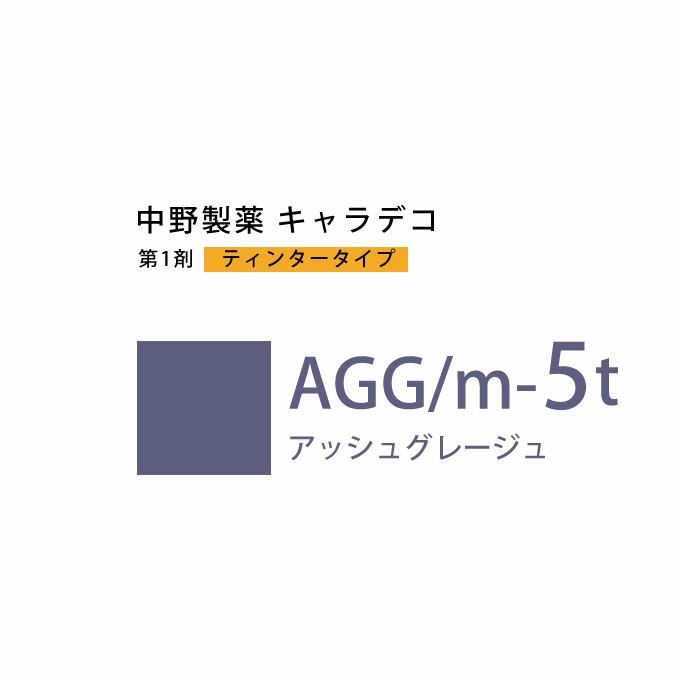 中野製薬 キャラデコ

第1剤 ティンタータイプ

AGG/m-5t

アッシュグレージュ